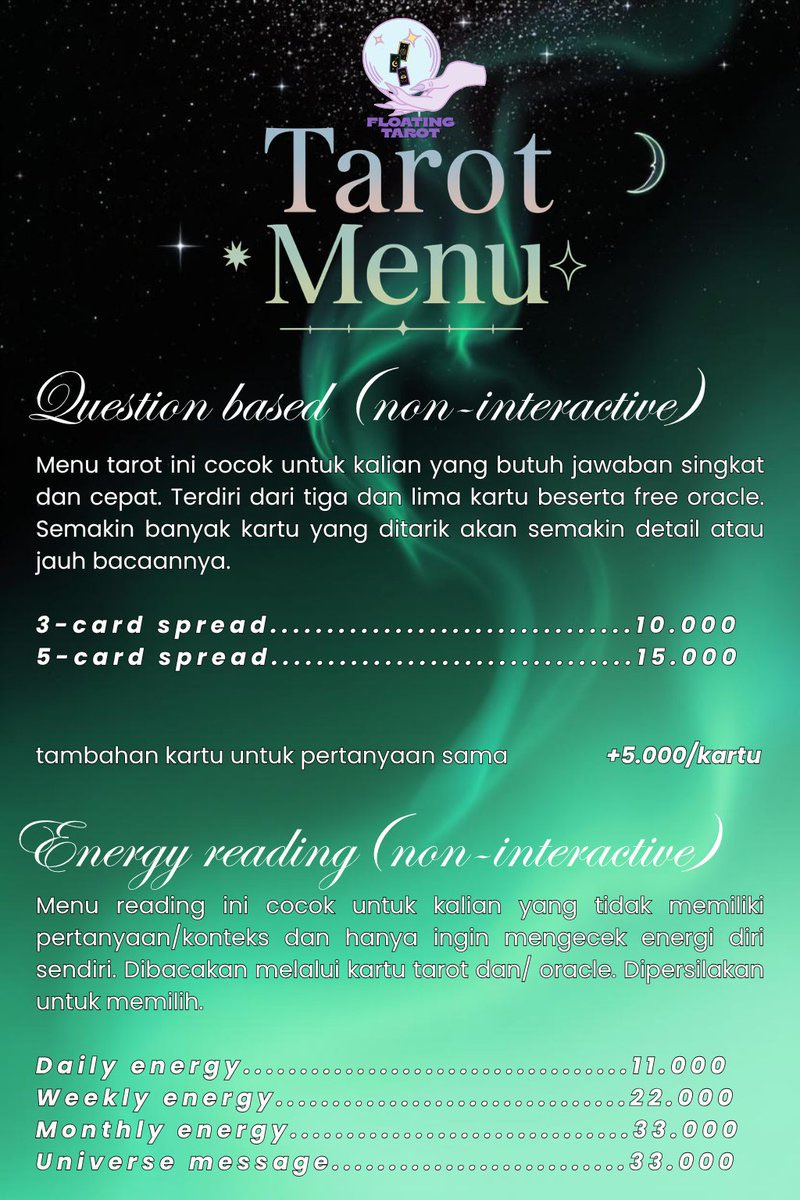 FLOATING TAROT

Tarot Menu

Question based (non-interactive)

Menu tarot ini cocok untuk kalian yang butuh jawaban singkat dan cepat. Terdiri dari tiga dan lima kartu beserta free oracle. Semakin banyak kartu yang ditarik akan semakin detail atau jauh bacaannya.

3-card spread 10.000
5-card spread 15.000

tambahan kartu untuk pertanyaan sama +5.000/kartu

Energy reading (non-interactive)

Menu reading ini cocok untuk kalian yang tidak memiliki pertanyaan/konteks dan hanya ingin mengecek energi diri sendiri. Dibacakan melalui kartu tarot dan/ oracle. Dipersilakan untuk memilih.

Daily energy 11.000
Weekly energy 22.000
Monthly energy 33.000
Universe message 33.000